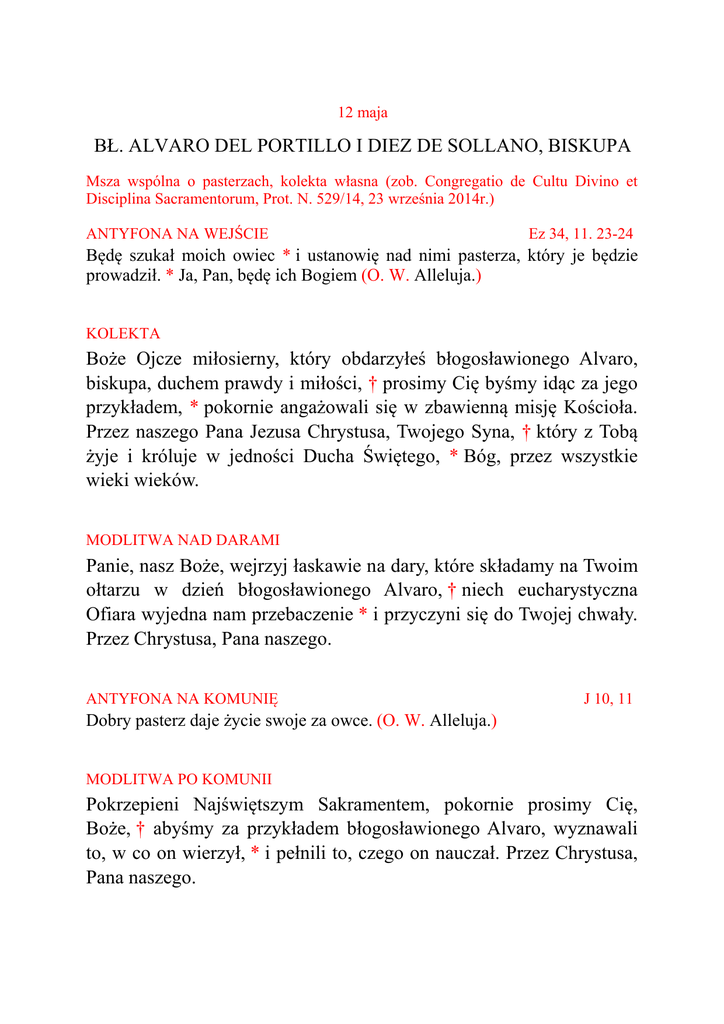 12 maja

BŁ. ALVARO DEL PORTILLO I DIEZ DE SOLLANO, BISKUPA

Msza wspólna o pasterzach, kolekta własna (zob. Congregatio de Cultu Divino et Disciplina Sacramentorum, Prot. N. 529/14, 23 września 2014r.)

ANTYFONA NA WEJŚCIE Ez 34, 11. 23-24
Będę szukał moich owiec * i ustanowię nad nimi pasterza, który je będzie prowadził. * Ja, Pan, będę ich Bogiem (O. W. Alleluja.)

KOLEKTA
Boże Ojcze miłosierny, który obdarzyłeś błogosławionego Alvaro, biskupa, duchem prawdy i miłości, † prosimy Cię byśmy idąc za jego przykładem, * pokornie angażowali się w zbawienną misję Kościoła. Przez naszego Pana Jezusa Chrystusa, Twojego Syna, † który z Tobą żyje i króluje w jedności Ducha Świętego, * Bóg, przez wszystkie wieki wieków.

MODLITWA NAD DARAMI
Panie, nasz Boże, wejrzyj łaskawie na dary, które składamy na Twoim ołtarzu w dzień błogosławionego Alvaro, † niech eucharystyczna Ofiara wyjedna nam przebaczenie * i przyczyni się do Twojej chwały. Przez Chrystusa, Pana naszego.

ANTYFONA NA KOMUNIĘ J 10, 11
Dobry pasterz daje życie swoje za owce. (O. W. Alleluja.)

MODLITWA PO KOMUNII
Pokrzepieni Najświętszym Sakramentem, pokornie prosimy Cię, Boże, † abyśmy za przykładem błogosławionego Alvaro, wyznawali to, w co on wierzył, * i pełnili to, czego on nauczał. Przez Chrystusa, Pana naszego.